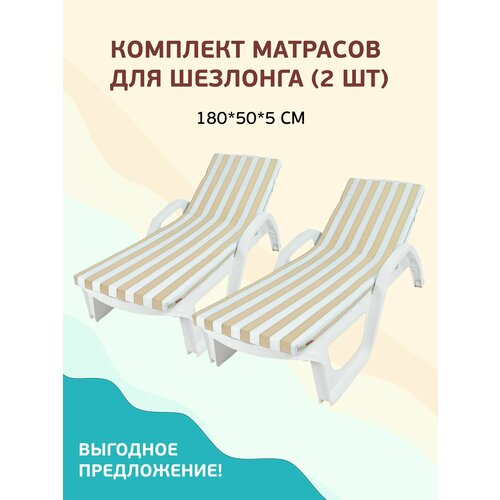 КОМПЛЕКТ МАТРАСОВ ДЛЯ ШЕЗЛОНГА (2 ШТ)

180*50*5 СМ

ВЫГОДНОЕ ПРЕДЛОЖЕНИЕ!